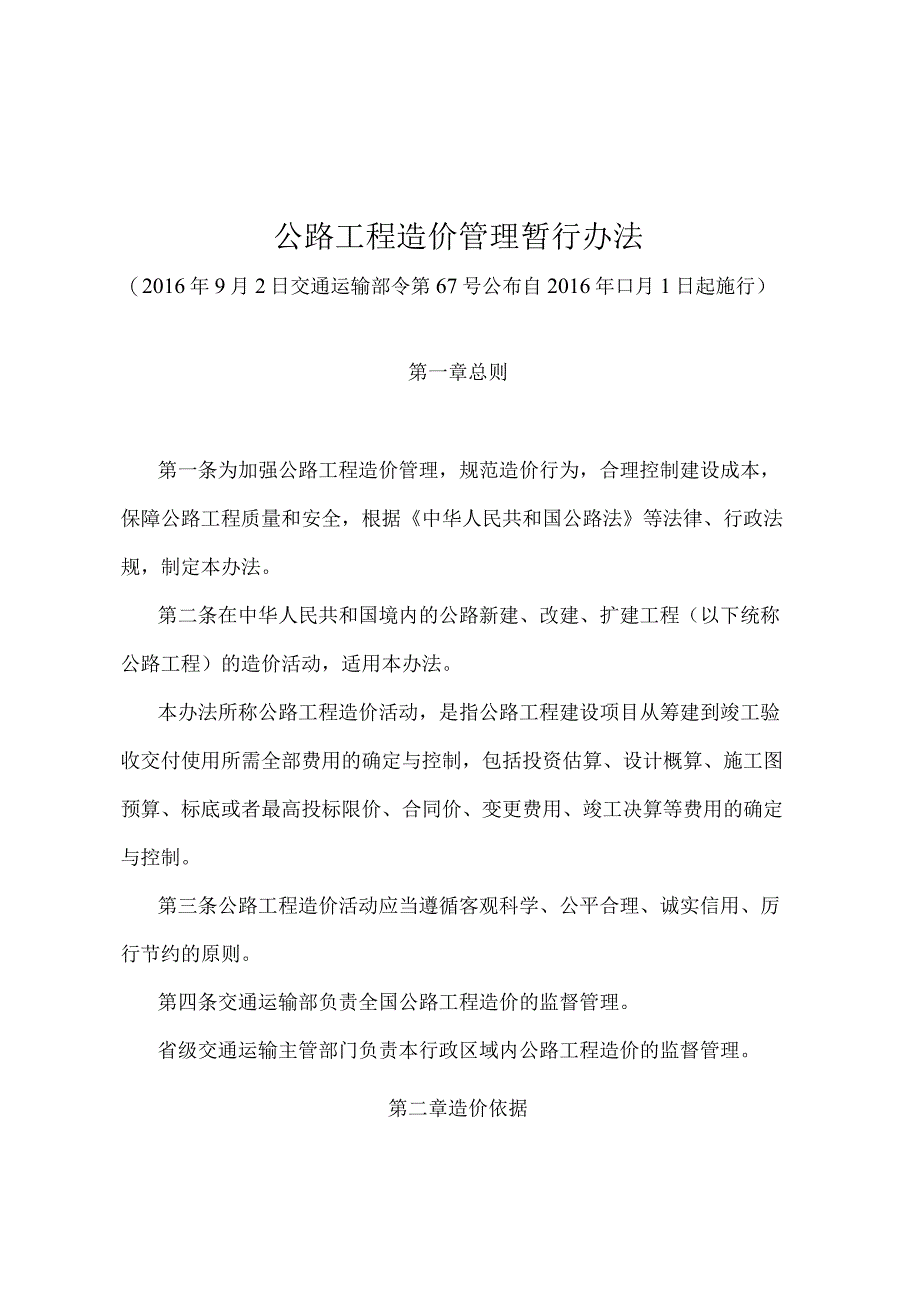 公路工程造价管理暂行办法

（2016年9月2日交通运输部令第67号公布自2016年口月1日起施行）

第一章总则

第一条为加强公路工程造价管理，规范造价行为，合理控制建设成本，保障公路工程质量和安全，根据《中华人民共和国公路法》等法律、行政法规，制定本办法。

第二条在中华人民共和国境内的公路新建、改建、扩建工程（以下统称公路工程）的造价活动，适用本办法。

本办法所称公路工程造价活动，是指公路工程建设项目从筹建到竣工验收交付使用所需全部费用的确定与控制，包括投资估算、设计概算、施工图预算、标底或者最高投标限价、合同价、变更费用、竣工决算等费用的确定与控制。

第三条公路工程造价活动应当遵循客观科学、公平合理、诚实信用、厉行节约的原则。

第四条交通运输部负责全国公路工程造价的监督管理。

省级交通运输主管部门负责本行政区域内公路工程造价的监督管理。

第二章造价依据